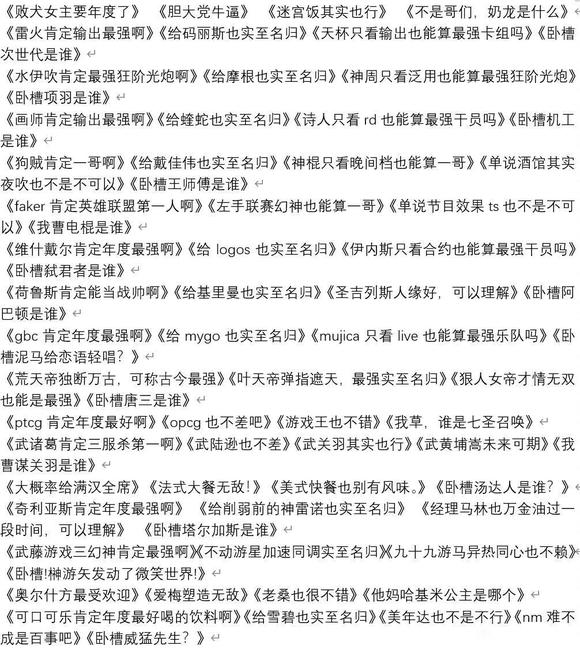 《败犬女主要年度了》 《胆大党牛逼》 《迷宫饭其实也行》 《不是哥们，奶龙是什么》

《雷火肯定输出最强啊》《给码丽斯也实至名归》《天杯只看输出也能算最强卡组吗》《卧槽次世代是谁》

《水伊吹肯定最强狂阶光炮啊》《给摩根也实至名归》《神周只看泛用也能算最强狂阶光炮》《卧槽项羽是谁》

《画师肯定输出最强啊》《给蝰蛇也实至名归》《诗人只看 rd 也能算最强干员吗》《卧槽机工是谁》

《狗贼肯定一哥啊》《给戴佳伟也实至名归》《神棍只看晚间档也能算一哥》《单说酒馆其实夜吹也不是不可以》《卧槽王师傅是谁》

《faker 肯定英雄联盟第一人啊》《左手联赛幻神也能算一哥》《单说节目效果 ts 也不是不可以》《我曹电棍是谁》

《维什戴尔肯定年度最强啊》《给 logos 也实至名归》《伊内斯只看合约也能算最强干员吗》《卧槽弑君者是谁》

《荷鲁斯肯定能当战帅啊》《给基里曼也实至名归》《圣吉列斯人缘好，可以理解》《卧槽阿巴顿是谁》

《gbc 肯定年度最强啊》《给 mygo 也实至名归》《mujica 只看 live 也能算最强乐队吗》《卧槽泥马给恋语轻唱？》

《荒天帝独断万古，可称古今最强》《叶天帝弹指遮天，最强实至名归》《狠人女帝才情无双也能是最强》《卧槽唐三是谁》

《ptcg 肯定年度最好啊》《opcg 也不差吧》《游戏王也不错》《我草，谁是七圣召唤》

《武诸葛肯定三服杀第一啊》《武陆逊也不差》《武关羽其实也行》《武黄埔嵩未来可期》《我曹谋关羽是谁》

《大概率给满汉全席》《法式大餐无敌！》《美式快餐也别有风味。》《卧槽汤达人是谁？》

《奇利亚斯肯定年度最强啊》 《给削弱前的神雷诺也实至名归》 《经理马林也万金油过一段时间，可以理解》 《卧槽塔尔加斯是谁》

《武藤游戏三幻神肯定最强啊》《不动游星加速同调实至名归》《九十九游马异热同心也不赖》《卧槽!榊游矢发动了微笑世界!》

《奥尔什方最受欢迎》《爱梅塑造无敌》《老桑也很不错》《他妈哈基米公主是哪个》

《可口可乐肯定年度最好喝的饮料啊》《给雪碧也实至名归》《美年达也不是不行》《nm 难不成是百事吧》《卧槽威猛先生？》